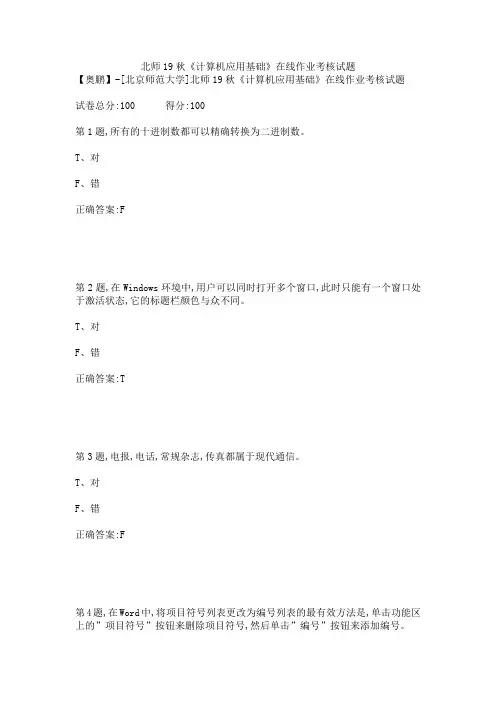 北师19秋《计算机应用基础》在线作业考核试题
【奥鹏】-[北京师范大学]北师19秋《计算机应用基础》在线作业考核试题

试卷总分:100　　得分:100

第1题,所有的十进制数都可以精确转换为二进制数。

T、对

F、错

正确答案:F

第2题,在Windows环境中,用户可以同时打开多个窗口,此时只能有一个窗口处于激活状态,它的标题栏颜色与众不同。

T、对

F、错

正确答案:T

第3题,电报,电话,常规杂志,传真都属于现代通信。

T、对

F、错

正确答案:F

第4题,在Word中,将项目符号列表更改为编号列表的最有效方法是,单击功能区上的"项目符号"按钮来删除项目符号,然后单击"编号"按钮来添加编号。